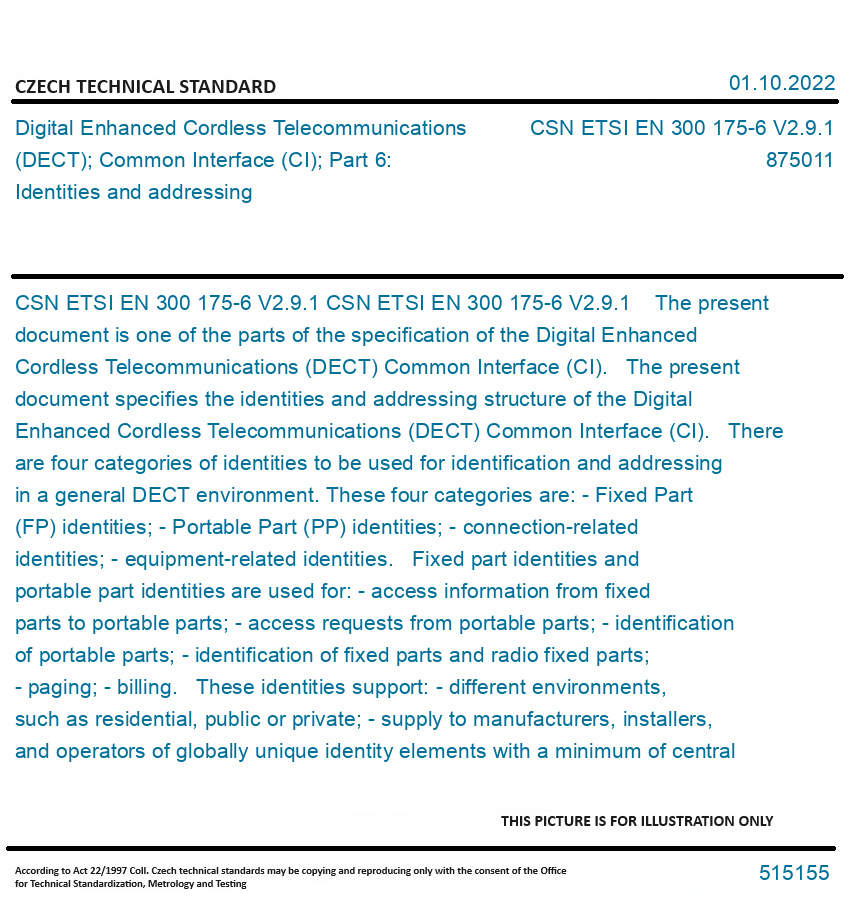 CZECH TECHNICAL STANDARD

01.10.2022

Digital Enhanced Cordless Telecommunications (DECT); Common Interface (CI); Part 6: Identities and addressing

CSN ETSI EN 300 175-6 V2.9.1
875011

CSN ETSI EN 300 175-6 V2.9.1 CSN ETSI EN 300 175-6 V2.9.1 The present document is one of the parts of the specification of the Digital Enhanced Cordless Telecommunications (DECT) Common Interface (CI). The present document specifies the identities and addressing structure of the Digital Enhanced Cordless Telecommunications (DECT) Common Interface (CI). There are four categories of identities to be used for identification and addressing in a general DECT environment. These four categories are: - Fixed Part (FP) identities; - Portable Part (PP) identities; - connection-related identities; - equipment-related identities. Fixed part identities and portable part identities are used for: - access information from fixed parts to portable parts; - access requests from portable parts; - identification of portable parts; - identification of fixed parts and radio fixed parts; - paging; - billing. These identities support: - different environments, such as residential, public or private; - supply to manufacturers, installers, and operators of globally unique identity elements with a minimum of central

THIS PICTURE IS FOR ILLUSTRATION ONLY

According to Act 22/1997 Coll. Czech technical standards may be copying and reproducing only with the consent of the Office for Technical Standardization, Metrology and Testing

515155